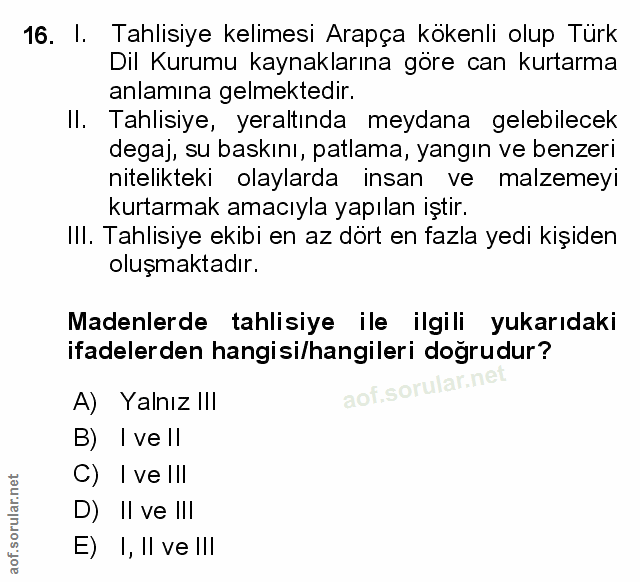 16. I. Tahlisiye kelimesi Arapça kökenli olup Türk Dil Kurumu kaynaklarına göre can kurtarma anlamına gelmektedir.
II. Tahlisiye, yeraltında meydana gelebilecek degaj, su baskını, patlama, yangın ve benzeri nitelikteki olaylarda insan ve malzemeyi kurtarmak amacıyla yapılan iştir.
III. Tahlisiye ekibi en az dört en fazla yedi kişiden oluşmaktadır.

Madenlerde tahlisiye ile ilgili yukarıdaki ifadelerden hangisi/hangileri doğrudur?

aof.sorular.net

A) Yalnız III
B) I ve II
C) I ve III
D) II ve III
E) I, II ve III

aof.sorular.net